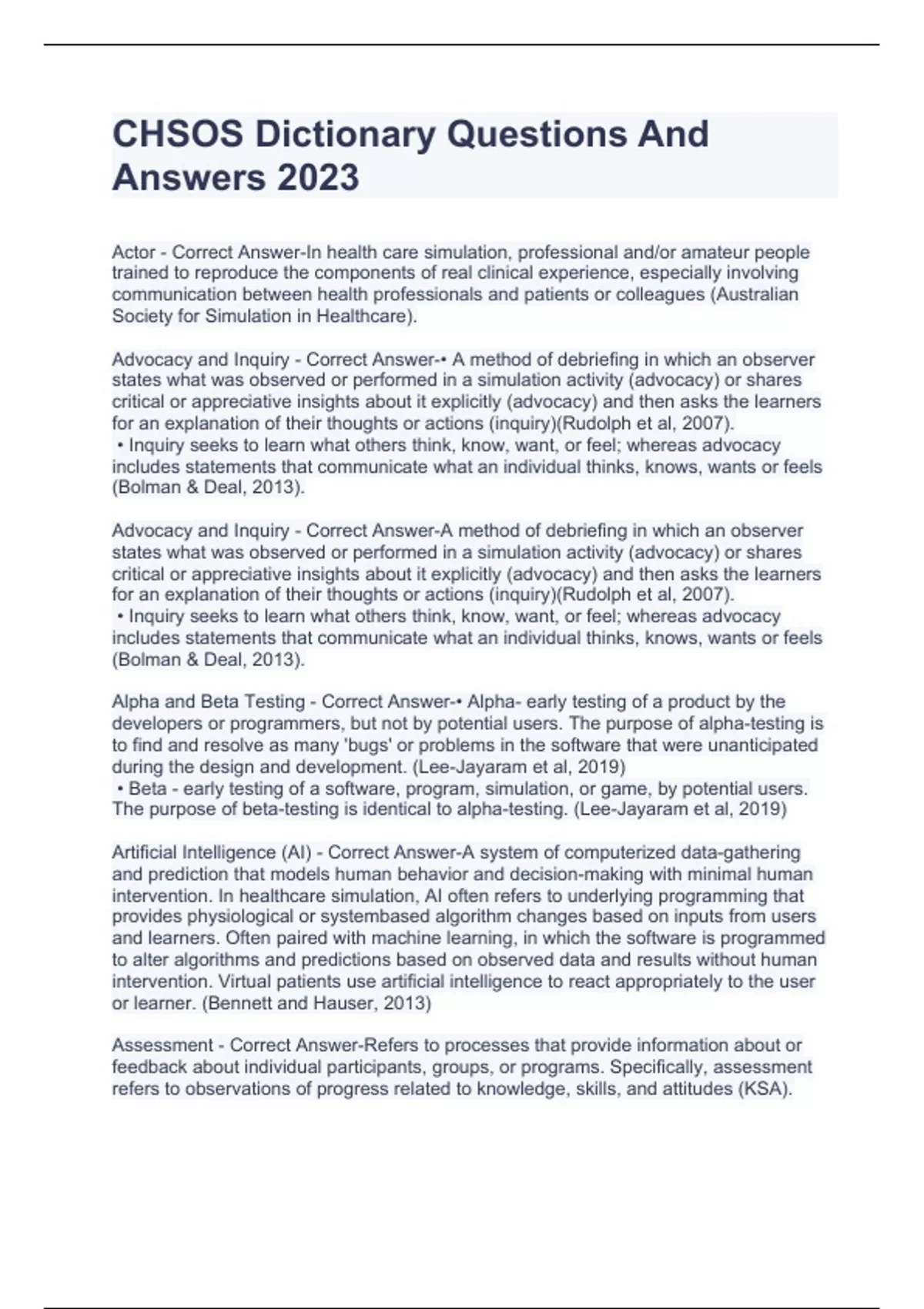 CHSOS Dictionary Questions And Answers 2023

Actor - Correct Answer-In health care simulation, professional and/or amateur people trained to reproduce the components of real clinical experience, especially involving communication between health professionals and patients or colleagues (Australian Society for Simulation in Healthcare).

Advocacy and Inquiry - Correct Answer-• A method of debriefing in which an observer states what was observed or performed in a simulation activity (advocacy) or shares critical or appreciative insights about it explicitly (advocacy) and then asks the learners for an explanation of their thoughts or actions (inquiry)(Rudolph et al, 2007).
• Inquiry seeks to learn what others think, know, want, or feel; whereas advocacy includes statements that communicate what an individual thinks, knows, wants or feels (Bolman & Deal, 2013).

Advocacy and Inquiry - Correct Answer-A method of debriefing in which an observer states what was observed or performed in a simulation activity (advocacy) or shares critical or appreciative insights about it explicitly (advocacy) and then asks the learners for an explanation of their thoughts or actions (inquiry)(Rudolph et al, 2007).
• Inquiry seeks to learn what others think, know, want, or feel; whereas advocacy includes statements that communicate what an individual thinks, knows, wants or feels (Bolman & Deal, 2013).

Alpha and Beta Testing - Correct Answer-• Alpha- early testing of a product by the developers or programmers, but not by potential users. The purpose of alpha-testing is to find and resolve as many 'bugs' or problems in the software that were unanticipated during the design and development. (Lee-Jayaram et al, 2019)
• Beta - early testing of a software, program, simulation, or game, by potential users. The purpose of beta-testing is identical to alpha-testing. (Lee-Jayaram et al, 2019)

Artificial Intelligence (AI) - Correct Answer-A system of computerized data-gathering and prediction that models human behavior and decision-making with minimal human intervention. In healthcare simulation, AI often refers to underlying programming that provides physiological or systembased algorithm changes based on inputs from users and learners. Often paired with machine learning, in which the software is programmed to alter algorithms and predictions based on observed data and results without human intervention. Virtual patients use artificial intelligence to react appropriately to the user or learner. (Bennett and Hauser, 2013)

Assessment - Correct Answer-Refers to processes that provide information about or feedback about individual participants, groups, or programs. Specifically, assessment refers to observations of progress related to knowledge, skills, and attitudes (KSA).